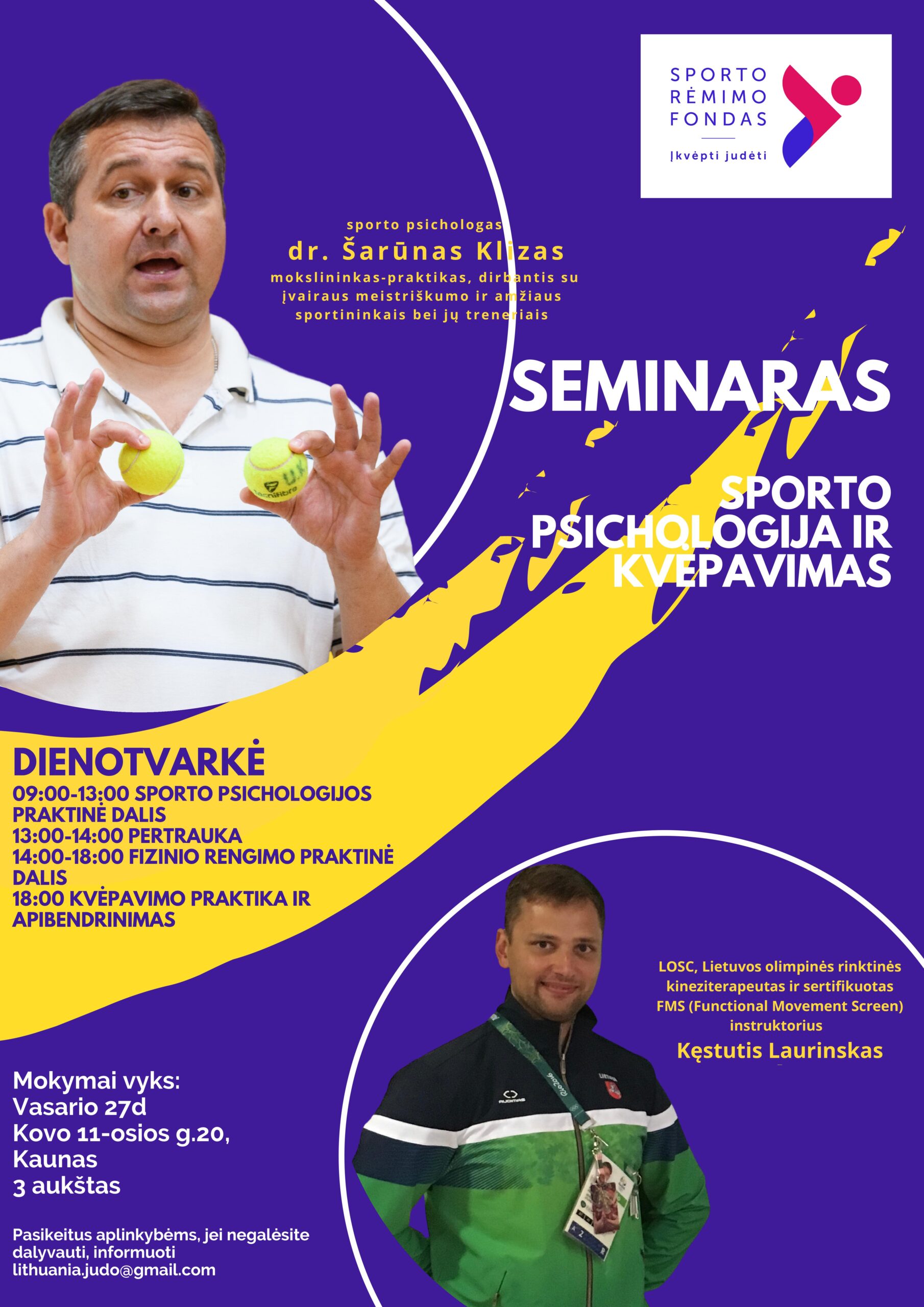 SPORTO
RĖMIMO
FONDAS
Įkvėpti judėti

sporto psichologas
dr. Šarūnas Klizas
mokslininkas-praktikas, dirbantis su įvairaus meistriškumo ir amžiaus sportininkais bei jų treneriais

SEMINARAS

SPORTO
PSICHOLOGIJA IR
KVĖPAVIMAS

DIENOTVARKĖ
09:00-13:00 SPORTO PSICHOLOGIJOS PRAKTINĖ DALIS
13:00-14:00 PERTRAUKA
14:00-18:00 FIZINIO RENGIMO PRAKTINĖ DALIS
18:00 KVĖPAVIMO PRAKTIKA IR APIBENDRINIMAS

LOSC, Lietuvos olimpinės rinktinės kineziterapeutas ir sertifikuotas FMS (Functional Movement Screen) instruktorius
Kęstutis Laurinskas

Mokymai vyks:
Vasario 27d
Kovo 11-osios g.20,
Kaunas
3 aukštas

Pasikeitus aplinkybėms, jei negalėsite dalyvauti, informuoti lithuania.judo@gmail.com